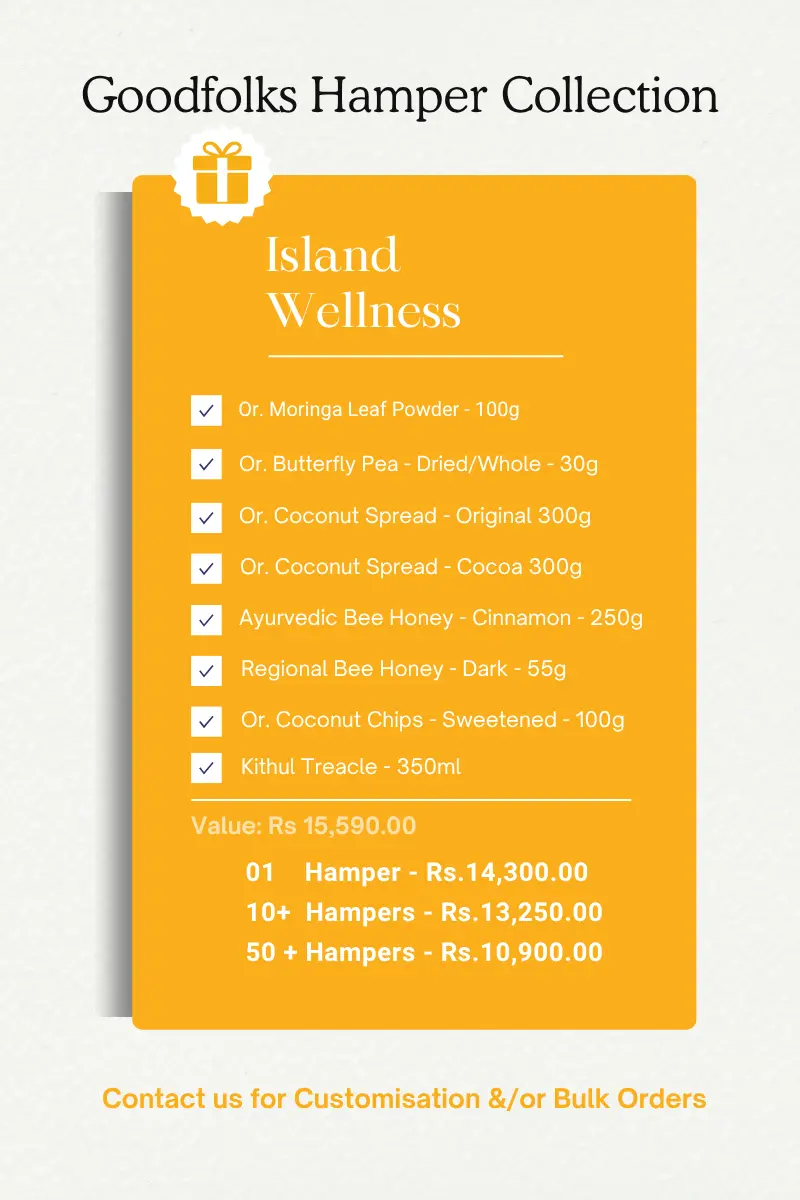 Goodfolks Hamper Collection

Island Wellness

Or. Moringa Leaf Powder - 100g

Or. Butterfly Pea - Dried/Whole - 30g

Or. Coconut Spread - Original 300g

Or. Coconut Spread - Cocoa 300g

Ayurvedic Bee Honey - Cinnamon - 250g

Regional Bee Honey - Dark - 55g

Or. Coconut Chips - Sweetened - 100g

Kithul Treacle - 350ml

Value: Rs 15,590.00

01 Hamper - Rs.14,300.00

10+ Hampers - Rs.13,250.00

50 + Hampers - Rs.10,900.00

Contact us for Customisation &/or Bulk Orders